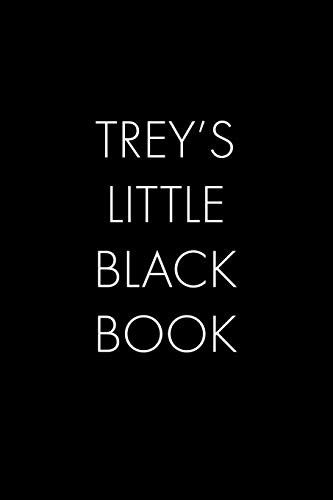 TREY'S
LITTLE
BLACK
BOOK